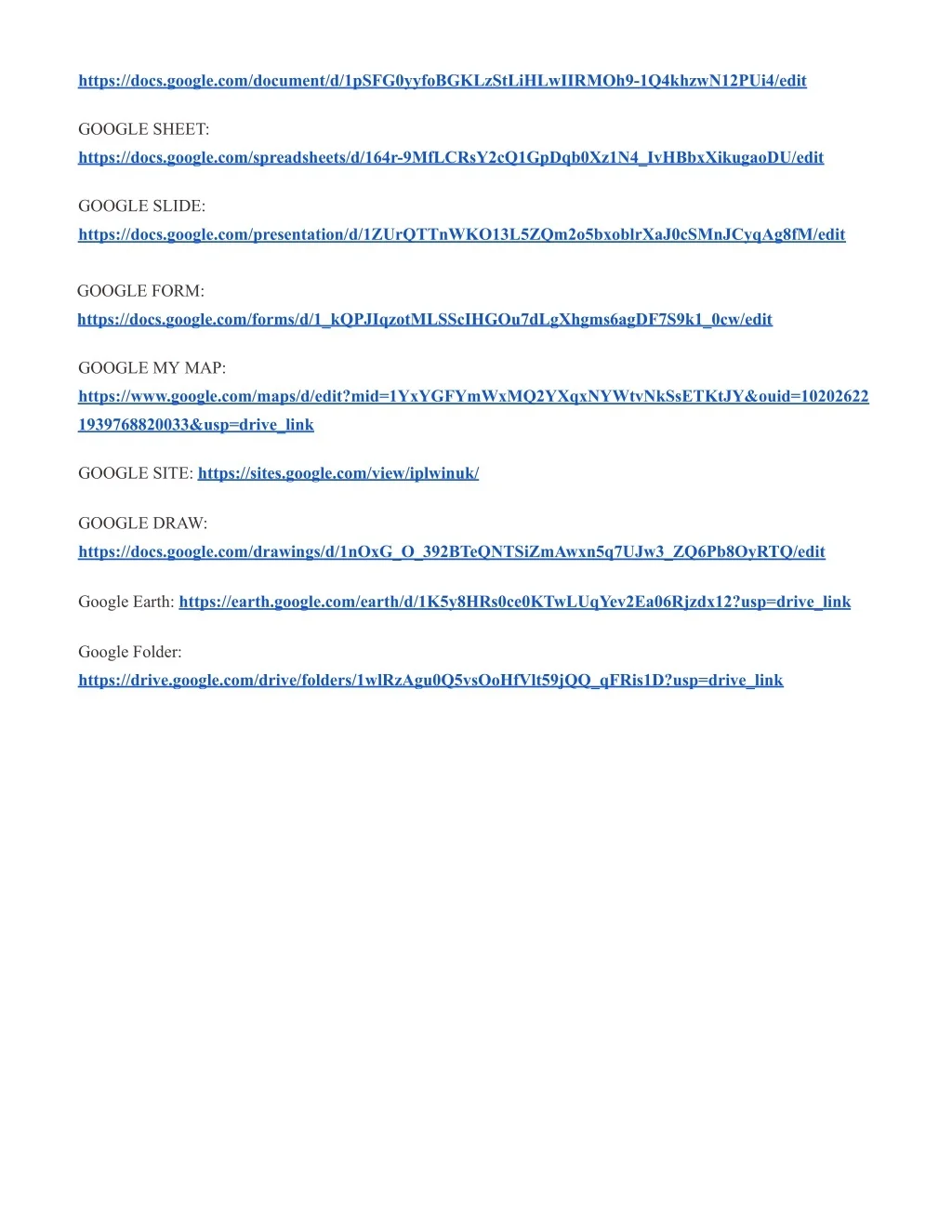 https://docs.google.com/document/d/1pSFG0yyfoBGKLzStLiHLwIIRMOh9-1Q4khzwN12PUi4/edit

GOOGLE SHEET:
https://docs.google.com/spreadsheets/d/164r-9MfLCRsY2cQ1GpDqb0Xz1N4_IvHBbxXikugaoDU/edit

GOOGLE SLIDE:
https://docs.google.com/presentation/d/1ZUrQTTnWKO13L5ZQm2o5bxoblrXaJ0cSMnJCyqAg8fM/edit

GOOGLE FORM:
https://docs.google.com/forms/d/1_kQPJIqzotMLSScIHGOu7dLgXhgms6agDF7S9k1_0cw/edit

GOOGLE MY MAP:
https://www.google.com/maps/d/edit?mid=1YxYGFYmWxMQ2YXqxNYWtvNkSsETKtJY&ouid=102026221939768820033&usp=drive_link

GOOGLE SITE: https://sites.google.com/view/iplwinuk/

GOOGLE DRAW:
https://docs.google.com/drawings/d/1nOxG_O_392BTeQNTSiZmAwxn5q7UJw3_ZQ6Pb8OyRTQ/edit

Google Earth: https://earth.google.com/earth/d/1K5y8HRs0ce0KTwLUqYev2Ea06Rjzdx12?usp=drive_link

Google Folder:
https://drive.google.com/drive/folders/1wlRzAgu0Q5vsOoHfVlt59jQQ_qFRis1D?usp=drive_link